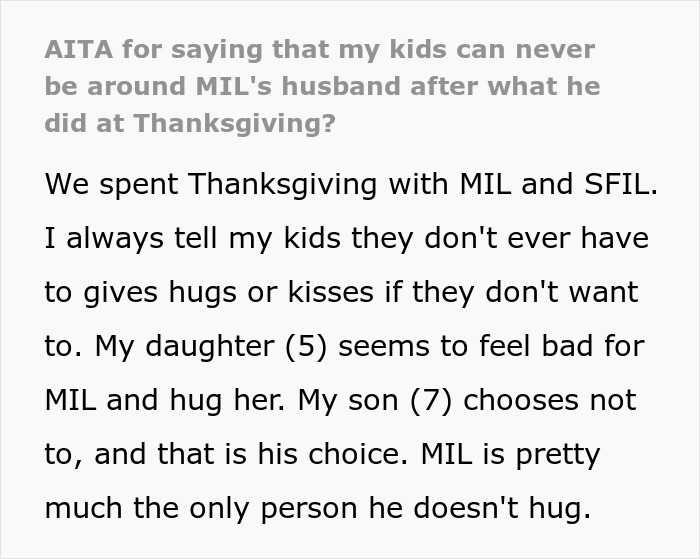 AITA for saying that my kids can never be around MIL's husband after what he did at Thanksgiving?

We spent Thanksgiving with MIL and SFIL. I always tell my kids they don't ever have to gives hugs or kisses if they don't want to. My daughter (5) seems to feel bad for MIL and hug her. My son (7) chooses not to, and that is his choice. MIL is pretty much the only person he doesn't hug.